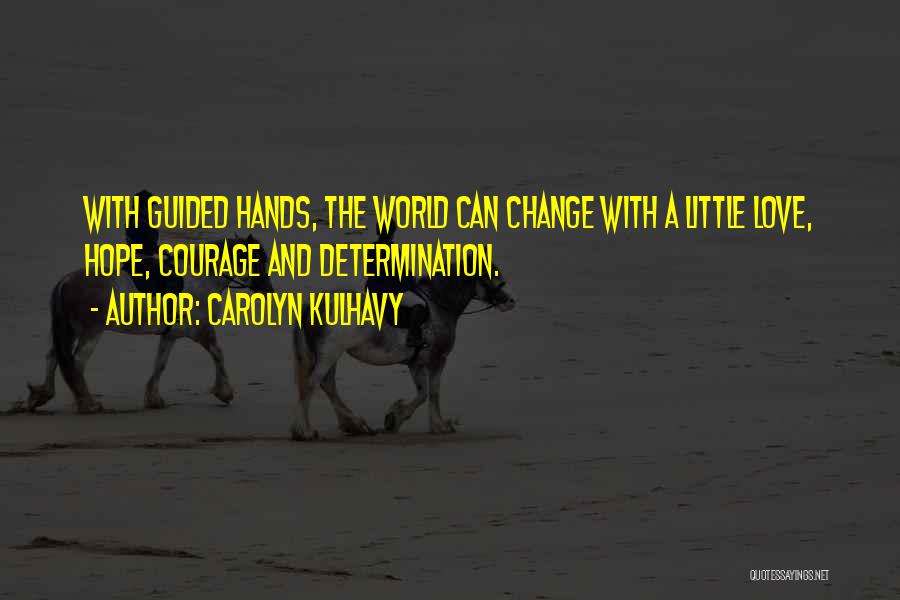 WITH GUIDED HANDS, THE WORLD CAN CHANGE WITH A LITTLE LOVE, HOPE, COURAGE AND DETERMINATION.

- AUTHOR: CAROLYN KULHAVY

QUOTESSAYINGS.NET